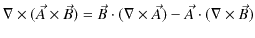 $\nabla \times (\vec{A} \times \vec{B}) = \vec{B} \cdot (\nabla \times \vec{A}) - \vec{A} \cdot (\nabla \times \vec{B})$